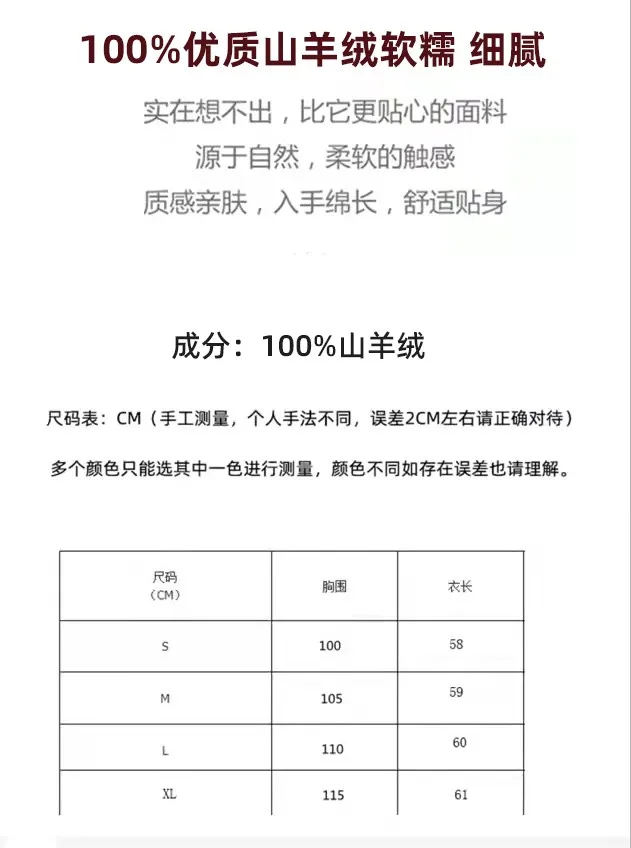 100%优质山羊绒软糯 细腻

实在想不出，比它更贴心的面料
源于自然，柔软的触感
质感亲肤，入手绵长，舒适贴身

成分：100%山羊绒

尺码表：CM（手工测量，个人手法不同，误差2CM左右请正确对待）

多个颜色只能选其中一色进行测量，颜色不同如存在误差也请理解。

| 尺码（CM） | 胸围 | 衣长 |
|---|---|---|
| S | 100 | 58 |
| M | 105 | 59 |
| L | 110 | 60 |
| XL | 115 | 61 |